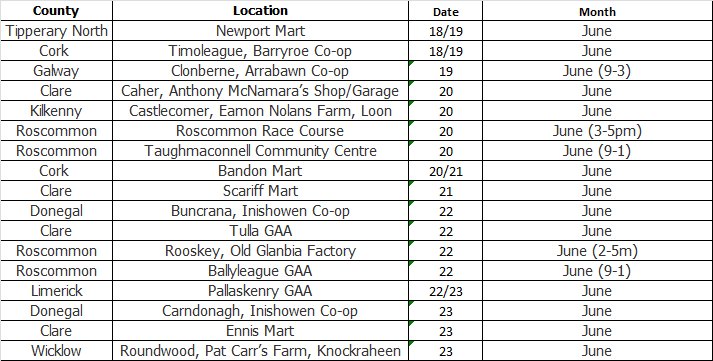 | County | Location | Date | Month |
|---|---|---|---|
| Tipperary North | Newport Mart | 18/19 | June |
| Cork | Timoleague, Barryroe Co-op | 18/19 | June |
| Galway | Clonberne, Arrabawn Co-op | 19 | June (9-3) |
| Clare | Caher, Anthony McNamara's Shop/Garage | 20 | June |
| Kilkenny | Castlecomer, Eamon Nolans Farm, Loon | 20 | June |
| Roscommon | Roscommon Race Course | 20 | June (3-5pm) |
| Roscommon | Taughmaconnell Community Centre | 20 | June (9-1) |
| Cork | Bandon Mart | 20/21 | June |
| Clare | Scariff Mart | 21 | June |
| Donegal | Buncrana, Inishowen Co-op | 22 | June |
| Clare | Tulla GAA | 22 | June |
| Roscommon | Rooskey, Old Glanbia Factory | 22 | June (2-5m) |
| Roscommon | Ballyleague GAA | 22 | June (9-1) |
| Limerick | Pallaskenry GAA | 22/23 | June |
| Donegal | Carndonagh, Inishowen Co-op | 23 | June |
| Clare | Ennis Mart | 23 | June |
| Wicklow | Roundwood, Pat Carr's Farm, Knockraheen | 23 | June |